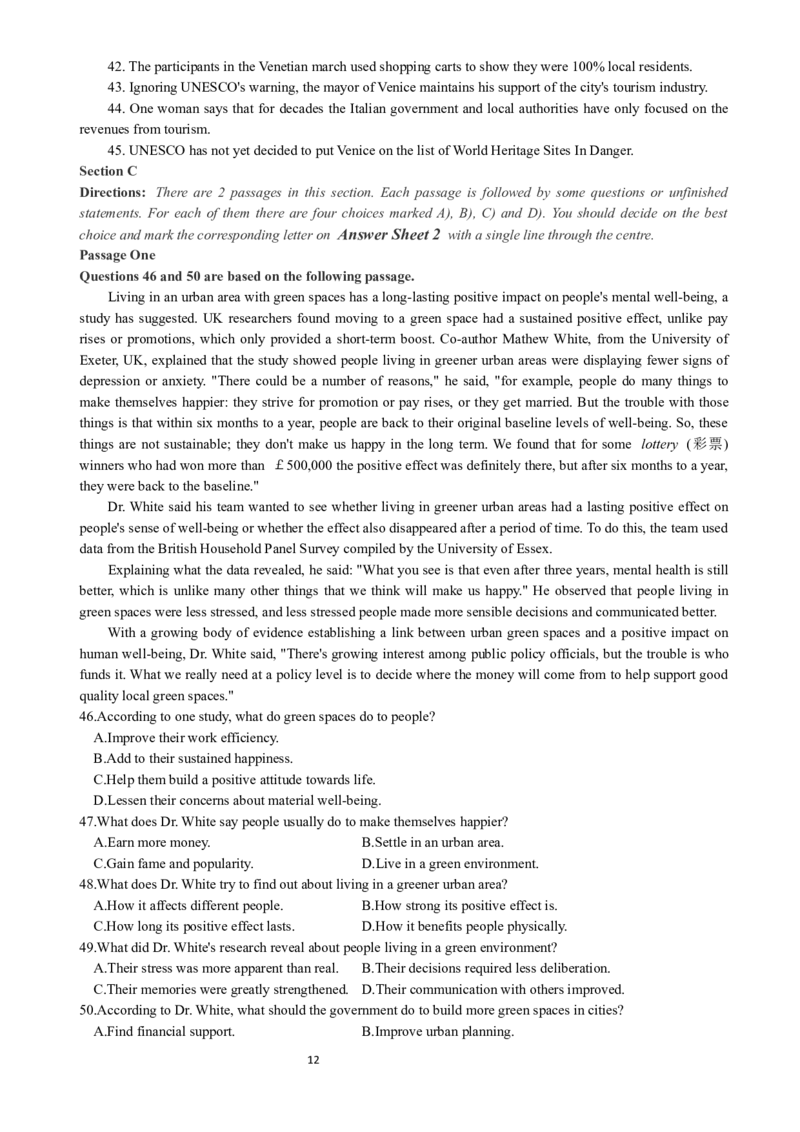 42. The participants in the Venetian march used shopping carts to show they were 100% local residents.

43. Ignoring UNESCO's warning, the mayor of Venice maintains his support of the city's tourism industry.

44. One woman says that for decades the Italian government and local authorities have only focused on the revenues from tourism.

45. UNESCO has not yet decided to put Venice on the list of World Heritage Sites In Danger.

Section C

Directions: There are 2 passages in this section. Each passage is followed by some questions or unfinished statements. For each of them there are four choices marked A), B), C) and D). You should decide on the best choice and mark the corresponding letter on Answer Sheet 2 with a single line through the centre.

Passage One

Questions 46 and 50 are based on the following passage.

Living in an urban area with green spaces has a long-lasting positive impact on people's mental well-being, a study has suggested. UK researchers found moving to a green space had a sustained positive effect, unlike pay rises or promotions, which only provided a short-term boost. Co-author Mathew White, from the University of Exeter, UK, explained that the study showed people living in greener urban areas were displaying fewer signs of depression or anxiety. "There could be a number of reasons," he said, "for example, people do many things to make themselves happier: they strive for promotion or pay rises, or they get married. But the trouble with those things is that within six months to a year, people are back to their original baseline levels of well-being. So, these things are not sustainable; they don't make us happy in the long term. We found that for some lottery (彩票) winners who had won more than £500,000 the positive effect was definitely there, but after six months to a year, they were back to the baseline."

Dr. White said his team wanted to see whether living in greener urban areas had a lasting positive effect on people's sense of well-being or whether the effect also disappeared after a period of time. To do this, the team used data from the British Household Panel Survey compiled by the University of Essex.

Explaining what the data revealed, he said: "What you see is that even after three years, mental health is still better, which is unlike many other things that we think will make us happy." He observed that people living in green spaces were less stressed, and less stressed people made more sensible decisions and communicated better.

With a growing body of evidence establishing a link between urban green spaces and a positive impact on human well-being, Dr. White said, "There's growing interest among public policy officials, but the trouble is who funds it. What we really need at a policy level is to decide where the money will come from to help support good quality local green spaces."

46.According to one study, what do green spaces do to people?
A.Improve their work efficiency.
B.Add to their sustained happiness.
C.Help them build a positive attitude towards life.
D.Lessen their concerns about material well-being.

47.What does Dr. White say people usually do to make themselves happier?
A.Earn more money.
B.Settle in an urban area.
C.Gain fame and popularity.
D.Live in a green environment.

48.What does Dr. White try to find out about living in a greener urban area?
A.How it affects different people.
B.How strong its positive effect is.
C.How long its positive effect lasts.
D.How it benefits people physically.

49.What did Dr. White's research reveal about people living in a green environment?
A.Their stress was more apparent than real.
B.Their decisions required less deliberation.
C.Their memories were greatly strengthened.
D.Their communication with others improved.

50.According to Dr. White, what should the government do to build more green spaces in cities?
A.Find financial support.
B.Improve urban planning.

12